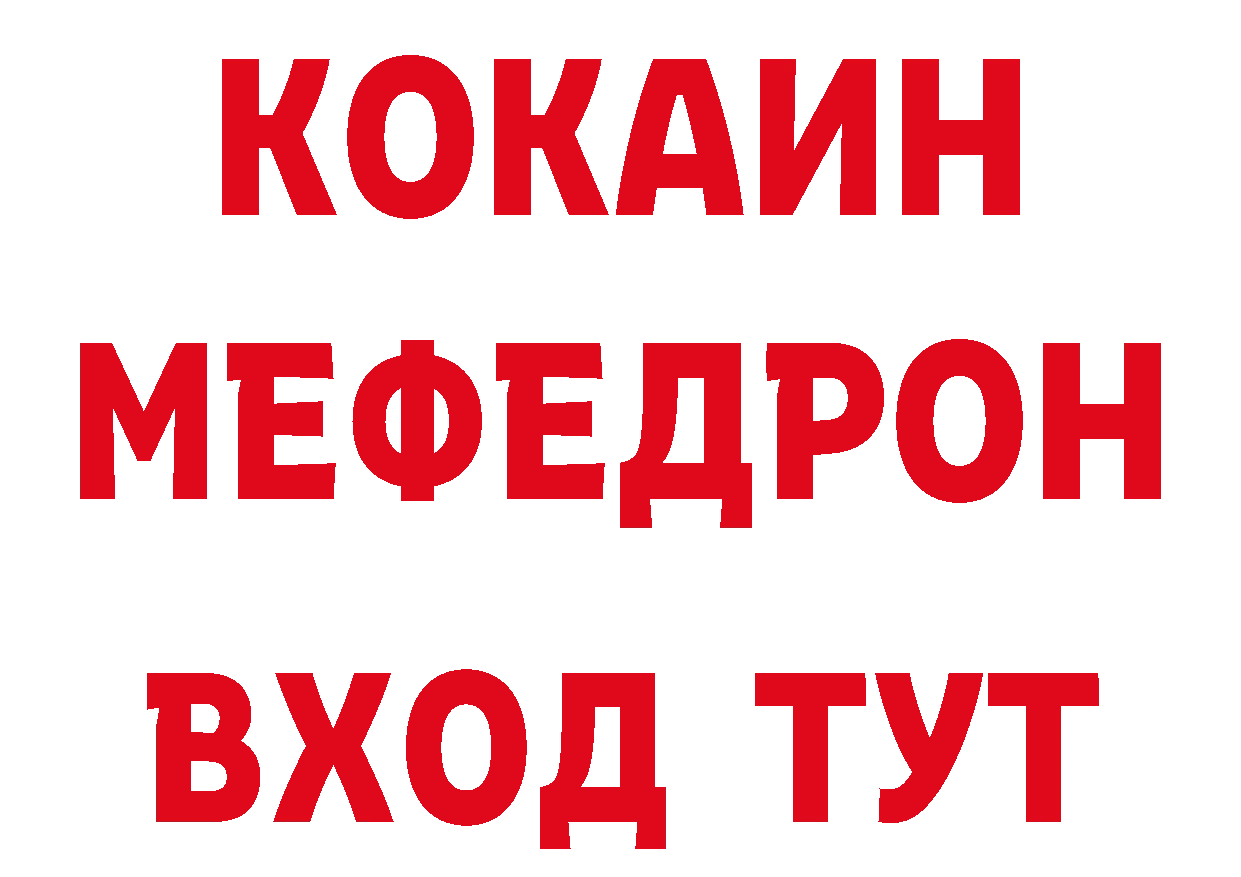 КОКАИН
МЕФЕДРОН
ВХОД ТУТ